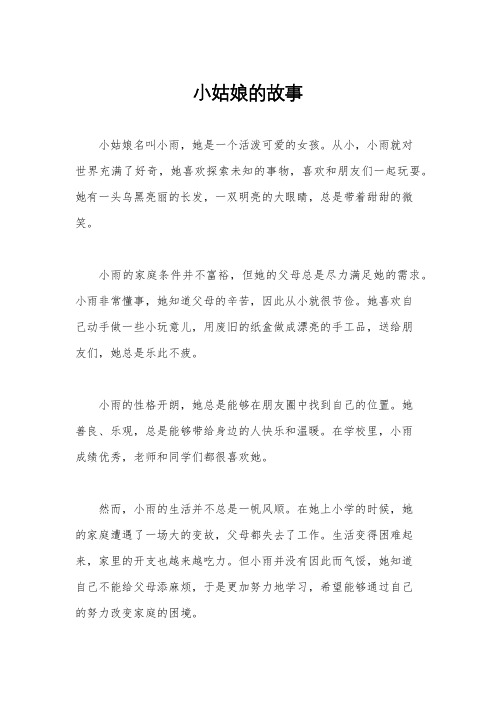 小姑娘的故事

小姑娘名叫小雨，她是一个活泼可爱的女孩。从小，小雨就对世界充满了好奇，她喜欢探索未知的事物，喜欢和朋友们一起玩耍。她有一头乌黑亮丽的长发，一双明亮的大眼睛，总是带着甜甜的微笑。

小雨的家庭条件并不富裕，但她的父母总是尽力满足她的需求。小雨非常懂事，她知道父母的辛苦，因此从小就很节俭。她喜欢自己动手做一些小玩意儿，用废旧的纸盒做成漂亮的手工品，送给朋友们，她总是乐此不疲。

小雨的性格开朗，她总是能够在朋友圈中找到自己的位置。她善良、乐观，总是能够带给身边的人快乐和温暖。在学校里，小雨成绩优秀，老师和同学们都很喜欢她。

然而，小雨的生活并不总是一帆风顺。在她上小学的时候，她的家庭遭遇了一场大的变故，父母都失去了工作。生活变得困难起来，家里的开支也越来越吃力。但小雨并没有因此而气馁，她知道自己不能给父母添麻烦，于是更加努力地学习，希望能够通过自己的努力改变家庭的困境。